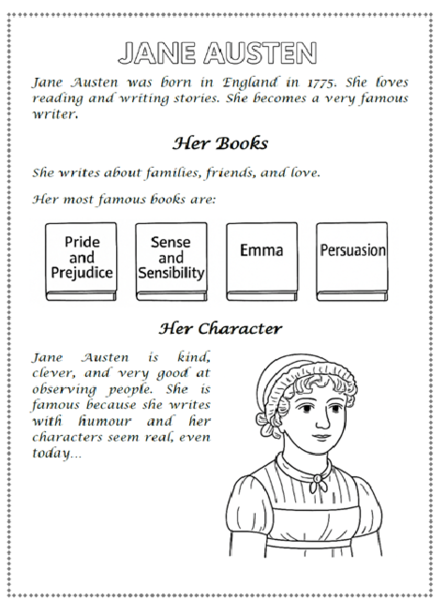 JANE AUSTEN

Jane Austen was born in England in 1775. She loves reading and writing stories. She becomes a very famous writer.

Her Books

She writes about families, friends, and love.

Her most famous books are:

Pride and Prejudice

Sense and Sensibility

Emma

Persuasion

Her Character

Jane Austen is kind, clever, and very good at observing people. She is famous because she writes with humour and her characters seem real, even today...